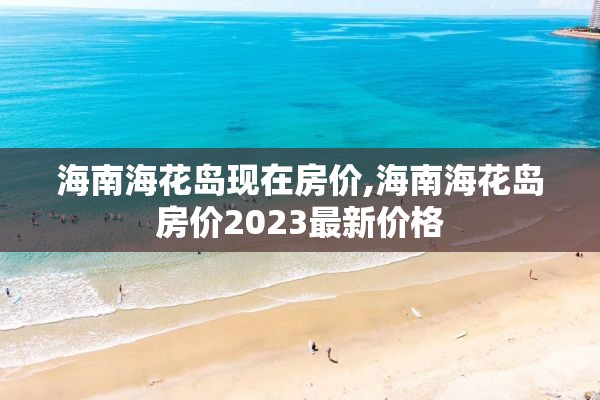 海南海花岛现在房价,海南海花岛房价2023最新价格